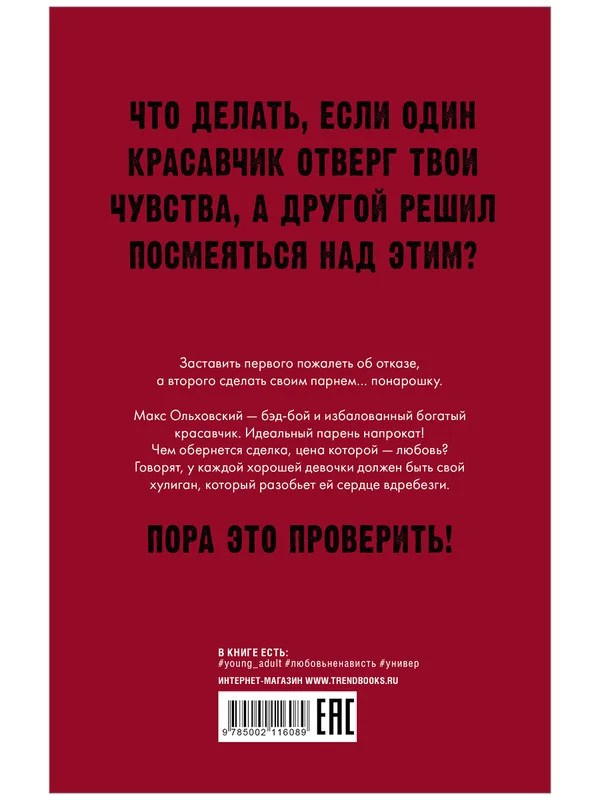 ЧТО ДЕЛАТЬ, ЕСЛИ ОДИН КРАСАВЧИК ОТВЕРГ ТВОИ ЧУВСТВА, А ДРУГОЙ РЕШИЛ ПОСМЕЯТЬСЯ НАД ЭТИМ?

Заставить первого пожалеть об отказе, а второго сделать своим парнем... понарошку.

Макс Ольховский — бэд-бой и избалованный богатый красавчик. Идеальный парень напрокат! Чем обернется сделка, цена которой — любовь? Говорят, у каждой хорошей девочки должен быть свой хулиган, который разобьет ей сердце вдребезги.

ПОРА ЭТО ПРОВЕРИТЬ!

В КНИГЕ ЕСТЬ:
#young_adult #любовьненависть #универ

ИНТЕРНЕТ-МАГАЗИН WWW.TRENDBOOKS.RU

9 785002 116089

EAC